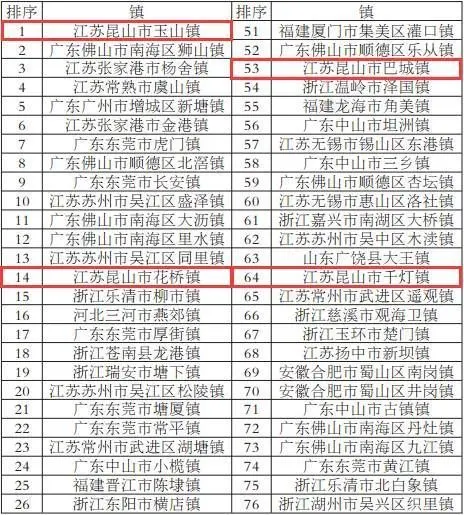 | 排序 | 镇 | 排序 | 镇 |
|---|---|---|---|
| 1 | 江苏昆山市玉山镇 | 51 | 福建厦门市集美区灌口镇 |
| 2 | 广东佛山市南海区狮山镇 | 52 | 广东佛山市顺德区乐从镇 |
| 3 | 江苏张家港市杨舍镇 | 53 | 江苏昆山市巴城镇 |
| 4 | 江苏常熟市虞山镇 | 54 | 浙江温岭市泽国镇 |
| 5 | 广东广州市增城区新塘镇 | 55 | 福建龙海市角美镇 |
| 6 | 江苏张家港市金港镇 | 56 | 广东中山市坦洲镇 |
| 7 | 广东东莞市虎门镇 | 57 | 江苏无锡市锡山区东港镇 |
| 8 | 广东佛山市顺德区北滘镇 | 58 | 广东中山市三乡镇 |
| 9 | 广东东莞市长安镇 | 59 | 广东佛山市顺德区杏坛镇 |
| 10 | 江苏苏州市吴江区盛泽镇 | 60 | 江苏无锡市惠山区洛社镇 |
| 11 | 广东佛山市南海区大沥镇 | 61 | 浙江嘉兴市南湖区大桥镇 |
| 12 | 广东佛山市南海区里水镇 | 62 | 江苏苏州市吴中区木渎镇 |
| 13 | 江苏苏州市吴江区同里镇 | 63 | 山东广饶县大王镇 |
| 14 | 江苏昆山市花桥镇 | 64 | 江苏昆山市千灯镇 |
| 15 | 浙江乐清市柳市镇 | 65 | 江苏常州市武进区遥观镇 |
| 16 | 河北三河市燕郊镇 | 66 | 浙江慈溪市观海卫镇 |
| 17 | 广东东莞市厚街镇 | 67 | 浙江玉环市楚门镇 |
| 18 | 浙江苍南县龙港镇 | 68 | 江苏扬中市新坝镇 |
| 19 | 浙江瑞安市塘下镇 | 69 | 安徽合肥市蜀山区南岗镇 |
| 20 | 江苏苏州市吴江区松陵镇 | 70 | 安徽合肥市蜀山区井岗镇 |
| 21 | 广东东莞市塘厦镇 | 71 | 广东中山市古镇镇 |
| 22 | 广东东莞市常平镇 | 72 | 广东佛山市南海区丹灶镇 |
| 23 | 江苏常州市武进区湖塘镇 | 73 | 广东佛山市南海区九江镇 |
| 24 | 广东中山市小榄镇 | 74 | 广东东莞市黄江镇 |
| 25 | 福建晋江市陈埭镇 | 75 | 浙江乐清市北白象镇 |
| 26 | 浙江东阳市横店镇 | 76 | 浙江湖州市吴兴区织里镇 |